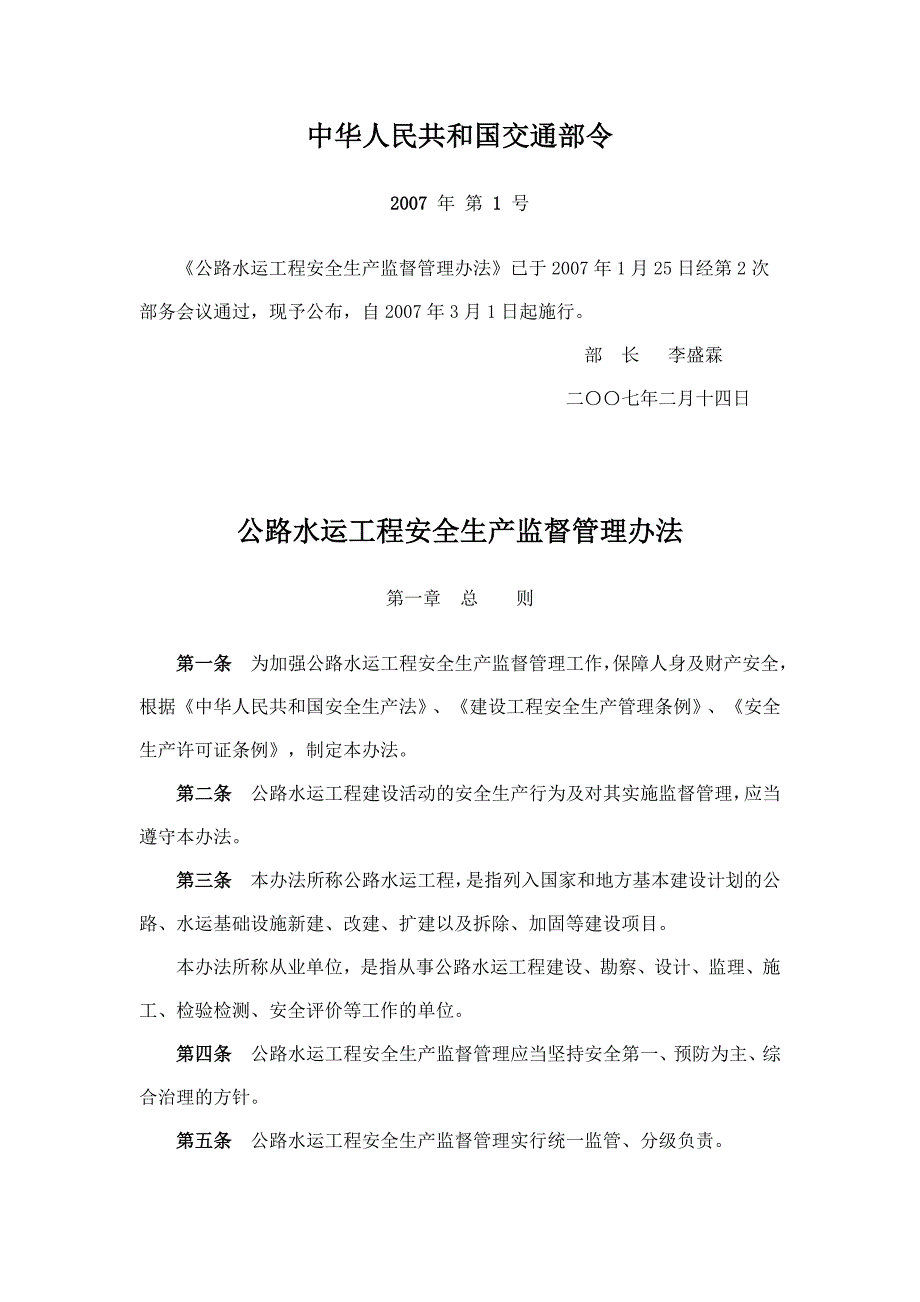 中华人民共和国交通部令

2007 年 第 1 号

《公路水运工程安全生产监督管理办法》已于 2007 年 1 月 25 日经第 2 次部务会议通过，现予公布，自 2007 年 3 月 1 日起施行。

部 长 李盛霖

二〇〇七年二月十四日

公路水运工程安全生产监督管理办法

第一章 总 则

第一条 为加强公路水运工程安全生产监督管理工作，保障人身及财产安全，根据《中华人民共和国安全生产法》、《建设工程安全生产管理条例》、《安全生产许可证条例》，制定本办法。

第二条 公路水运工程建设活动的安全生产行为及对其实施监督管理，应当遵守本办法。

第三条 本办法所称公路水运工程，是指列入国家和地方基本建设计划的公路、水运基础设施新建、改建、扩建以及拆除、加固等建设项目。

本办法所称从业单位，是指从事公路水运工程建设、勘察、设计、监理、施工、检验检测、安全评价等工作的单位。

第四条 公路水运工程安全生产监督管理应当坚持安全第一、预防为主、综合治理的方针。

第五条 公路水运工程安全生产监督管理实行统一监管、分级负责。